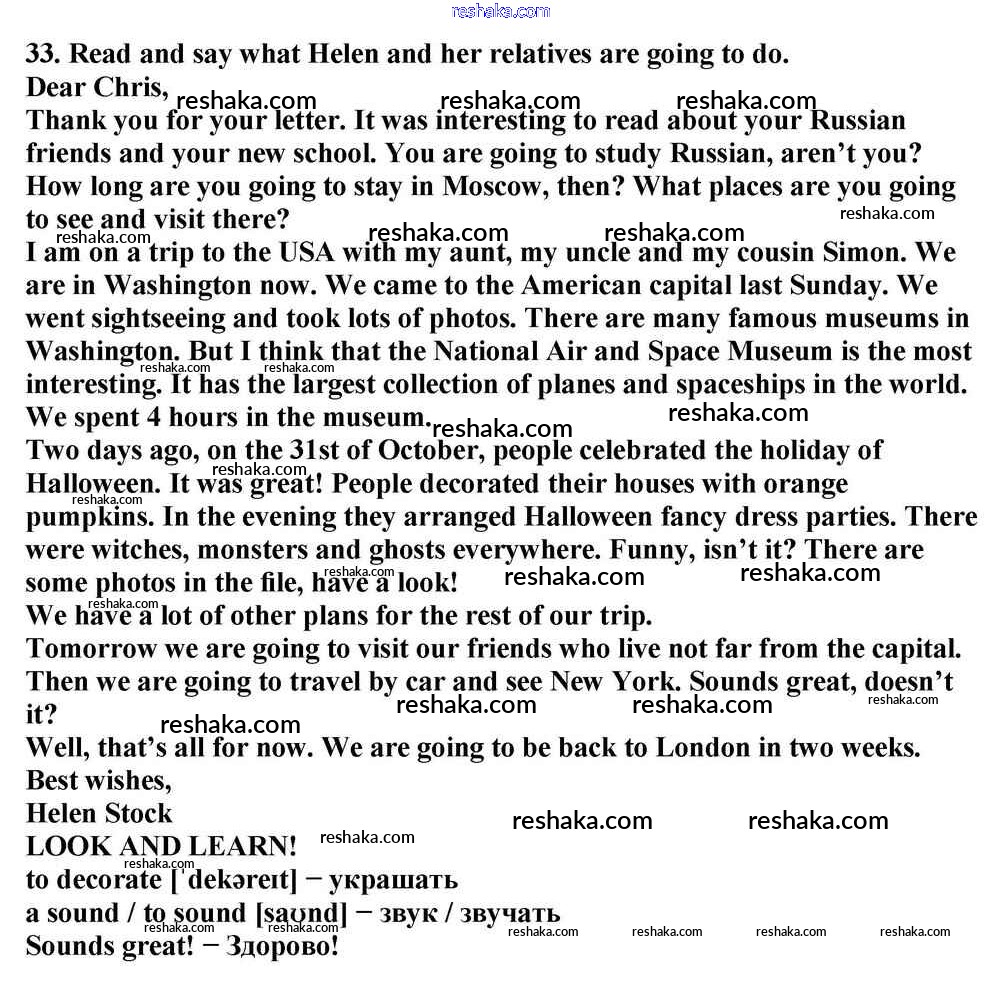 reshaka.com

33. Read and say what Helen and her relatives are going to do.

Dear Chris,

Thank you for your letter. It was interesting to read about your Russian friends and your new school. You are going to study Russian, aren't you? How long are you going to stay in Moscow, then? What places are you going to see and visit there?

I am on a trip to the USA with my aunt, my uncle and my cousin Simon. We are in Washington now. We came to the American capital last Sunday. We went sightseeing and took lots of photos. There are many famous museums in Washington. But I think that the National Air and Space Museum is the most interesting. It has the largest collection of planes and spaceships in the world. We spent 4 hours in the museum.

Two days ago, on the 31st of October, people celebrated the holiday of Halloween. It was great! People decorated their houses with orange pumpkins. In the evening they arranged Halloween fancy dress parties. There were witches, monsters and ghosts everywhere. Funny, isn't it? There are some photos in the file, have a look!

We have a lot of other plans for the rest of our trip.

Tomorrow we are going to visit our friends who live not far from the capital. Then we are going to travel by car and see New York. Sounds great, doesn't it?

Well, that's all for now. We are going to be back to London in two weeks.

Best wishes,

Helen Stock

LOOK AND LEARN!

to decorate [ˈdekəreɪt] − украшать

a sound / to sound [saʊnd] − звук / звучать

Sounds great! − Здорово!